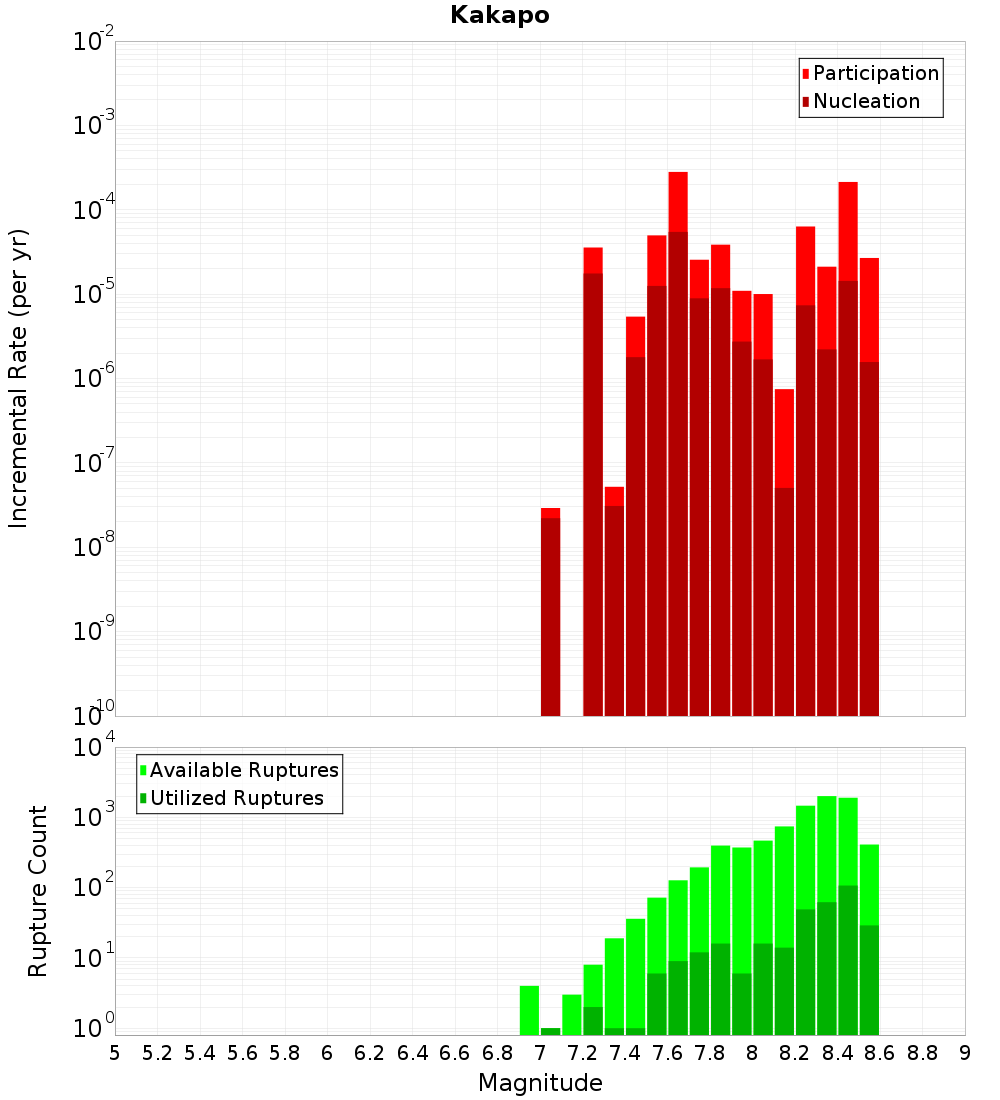 Kakapo

Participation
Nucleation

Incremental Rate (per yr)

$10^{-2}$
$10^{-3}$
$10^{-4}$
$10^{-5}$
$10^{-6}$
$10^{-7}$
$10^{-8}$
$10^{-9}$
$10^{-10}$

Available Ruptures
Utilized Ruptures

Rupture Count

$10^{4}$
$10^{3}$
$10^{2}$
$10^{1}$
$10^{0}$

5 5.2 5.4 5.6 5.8 6 6.2 6.4 6.6 6.8 7 7.2 7.4 7.6 7.8 8 8.2 8.4 8.6 8.8 9

Magnitude